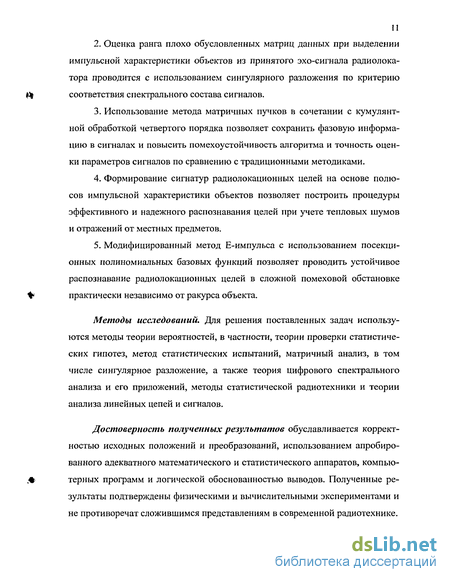 11

2. Оценка ранга плохо обусловленных матриц данных при выделении импульсной характеристики объектов из принятого эхо-сигнала радиолокатора проводится с использованием сингулярного разложения по критерию соответствия спектрального состава сигналов.

3. Использование метода матричных пучков в сочетании с кумулянтной обработкой четвертого порядка позволяет сохранить фазовую информацию в сигналах и повысить помехоустойчивость алгоритма и точность оценки параметров сигналов по сравнению с традиционными методиками.

4. Формирование сигнатур радиолокационных целей на основе полюсов импульсной характеристики объектов позволяет построить процедуры эффективного и надежного распознавания целей при учете тепловых шумов и отражений от местных предметов.

5. Модифицированный метод Е-импульса с использованием посекционных полиномиальных базовых функций позволяет проводить устойчивое распознавание радиолокационных целей в сложной помеховой обстановке практически независимо от ракурса объекта.

Методы исследований. Для решения поставленных задач используются методы теории вероятностей, в частности, теории проверки статистических гипотез, метод статистических испытаний, матричный анализ, в том числе сингулярное разложение, а также теория цифрового спектрального анализа и его приложений, методы статистической радиотехники и теории анализа линейных цепей и сигналов.

Достоверность полученных результатов обуславливается корректностью исходных положений и преобразований, использованием апробированного адекватного математического и статистического аппаратов, компьютерных программ и логической обоснованностью выводов. Полученные результаты подтверждены физическими и вычислительными экспериментами и не противоречат сложившимся представлениям в современной радиотехнике.

dsLib.net
библиотека диссертаций